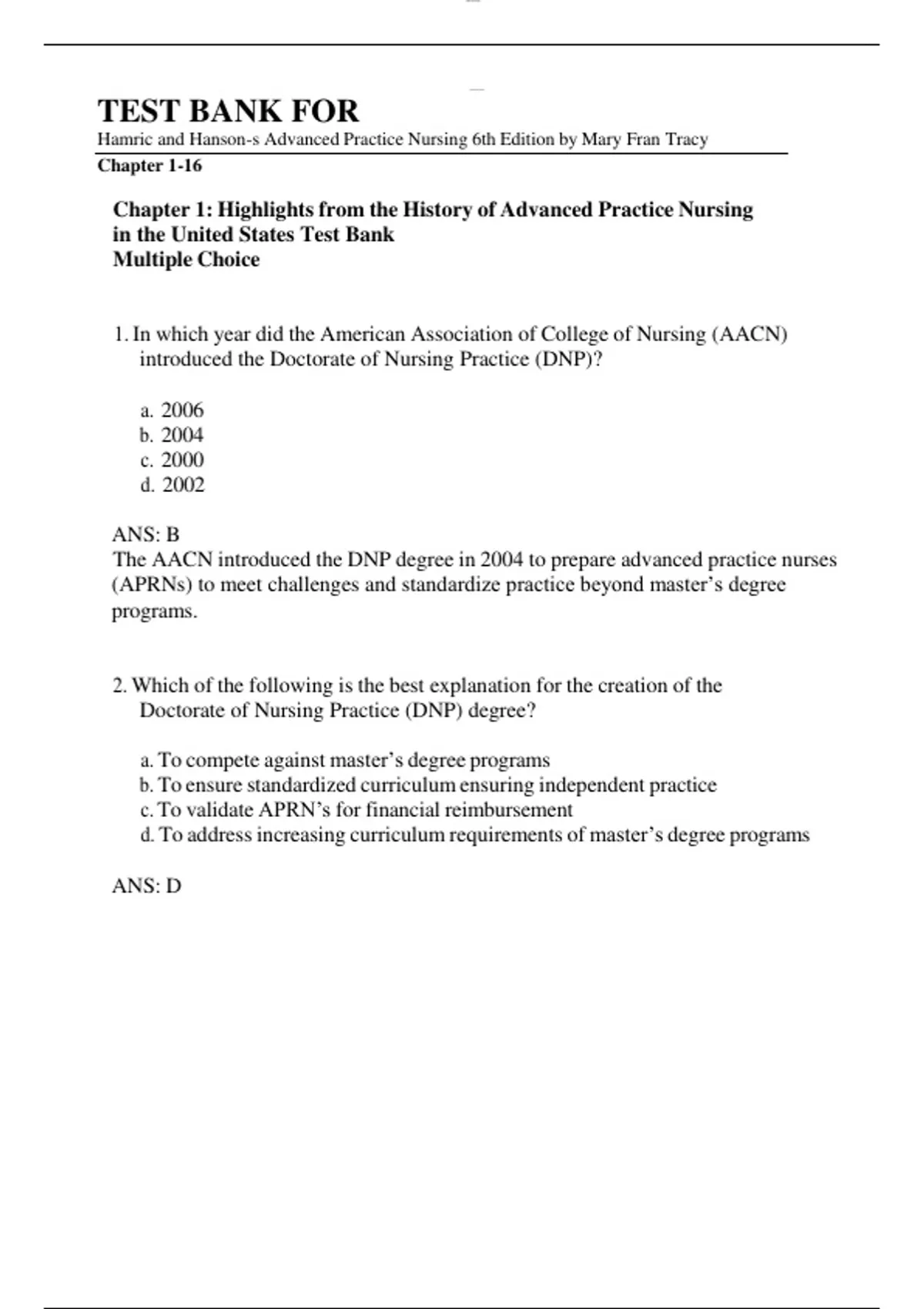 TEST BANK FOR
Hamric and Hanson-s Advanced Practice Nursing 6th Edition by Mary Fran Tracy
Chapter 1-16

Chapter 1: Highlights from the History of Advanced Practice Nursing in the United States Test Bank
Multiple Choice

1. In which year did the American Association of College of Nursing (AACN) introduced the Doctorate of Nursing Practice (DNP)?

a. 2006
b. 2004
c. 2000
d. 2002

ANS: B
The AACN introduced the DNP degree in 2004 to prepare advanced practice nurses (APRNs) to meet challenges and standardize practice beyond master's degree programs.

2. Which of the following is the best explanation for the creation of the Doctorate of Nursing Practice (DNP) degree?

a. To compete against master's degree programs
b. To ensure standardized curriculum ensuring independent practice
c. To validate APRN's for financial reimbursement
d. To address increasing curriculum requirements of master's degree programs

ANS: D